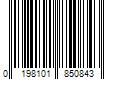 0 198101 850843